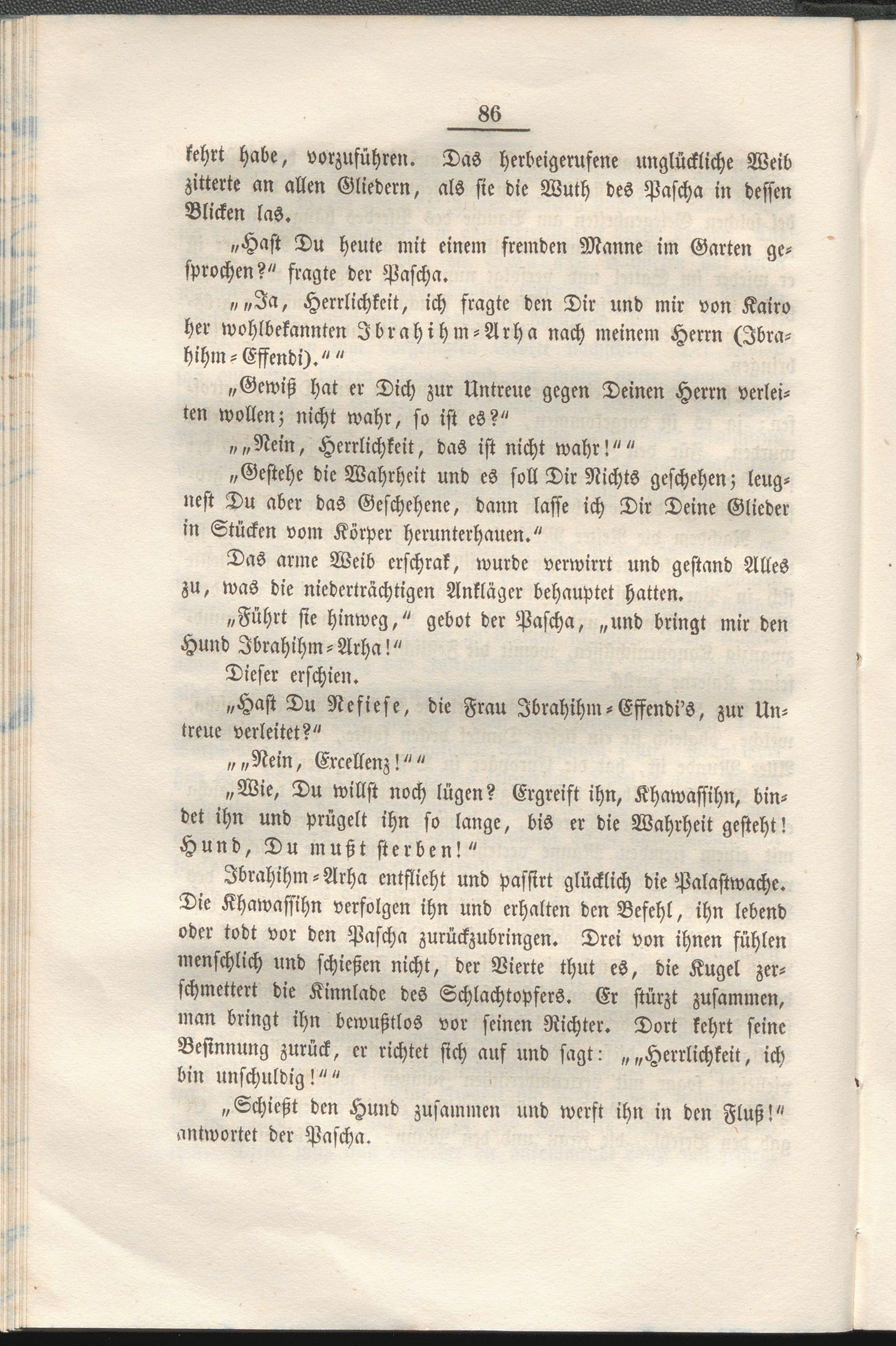 86

kehrt habe, vorzuführen. Das herbeigerufene unglückliche Weib zitterte an allen Gliedern, als sie die Wuth des Pascha in dessen Blicken las.

„Hast Du heute mit einem fremden Manne im Garten gesprochen?“ fragte der Pascha.

„„Ja, Herrlichkeit, ich fragte den Dir und mir von Kairo her wohlbekannten Ibrahihm-Arha nach meinem Herrn (Ibrahihm-Effendi).““

„Gewiß hat er Dich zur Untreue gegen Deinen Herrn verleiten wollen; nicht wahr, so ist es?“

„„Nein, Herrlichkeit, das ist nicht wahr!““

„Gestehe die Wahrheit und es soll Dir Nichts geschehen; leugnest Du aber das Geschehene, dann lasse ich Dir Deine Glieder in Stücken vom Körper herunterhauen.“

Das arme Weib erschrak, wurde verwirrt und gestand Alles zu, was die niederträchtigen Ankläger behauptet hatten.

„Führt sie hinweg,“ gebot der Pascha, „und bringt mir den Hund Ibrahihm-Arha!“

Dieser erschien.

„Hast Du Nefiese, die Frau Ibrahihm-Effendi's, zur Untreue verleitet?“

„„Nein, Excellenz!““

„Wie, Du willst noch lügen? Ergreift ihn, Khawassihn, bindet ihn und prügelt ihn so lange, bis er die Wahrheit gesteht! Hund, Du mußt sterben!“

Ibrahihm-Arha entflieht und passirt glücklich die Palastwache. Die Khawassihn verfolgen ihn und erhalten den Befehl, ihn lebend oder todt vor den Pascha zurückzubringen. Drei von ihnen fühlen menschlich und schießen nicht, der Vierte thut es, die Kugel zerschmettert die Kinnlade des Schlachtopfers. Er stürzt zusammen, man bringt ihn bewußtlos vor seinen Richter. Dort kehrt seine Besinnung zurück, er richtet sich auf und sagt: „„Herrlichkeit, ich bin unschuldig!““

„Schießt den Hund zusammen und werft ihn in den Fluß!“ antwortet der Pascha.